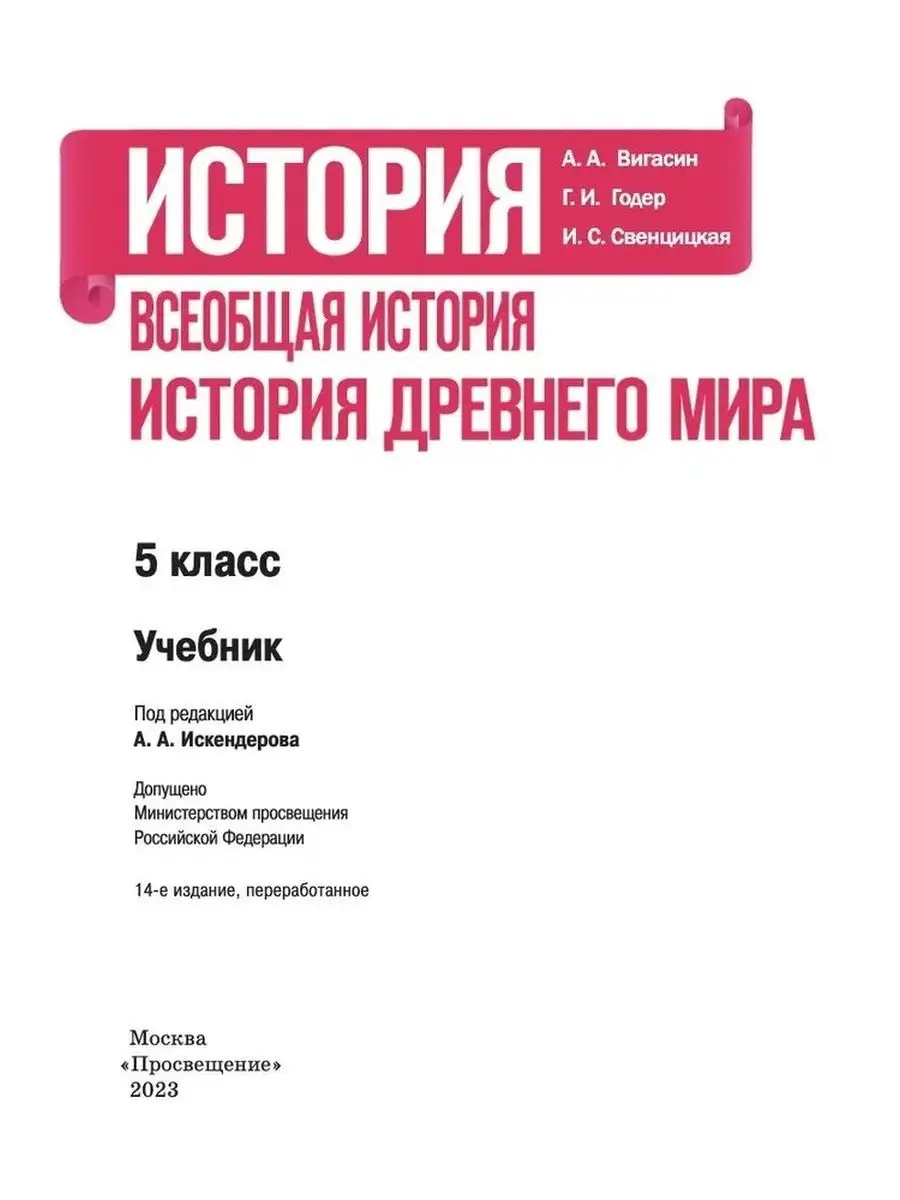 ИСТОРИЯ

А. А. Вигасин
Г. И. Годер
И. С. Свенцицкая

ВСЕОБЩАЯ ИСТОРИЯ
ИСТОРИЯ ДРЕВНЕГО МИРА

5 класс

Учебник

Под редакцией
А. А. Искендерова

Допущено
Министерством просвещения
Российской Федерации

14-е издание, переработанное

Москва
«Просвещение»
2023